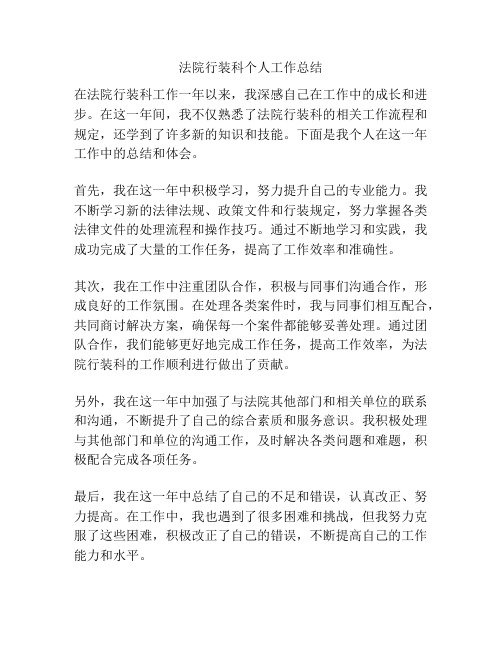 法院行装科个人工作总结

在法院行装科工作一年以来，我深感自己在工作中的成长和进步。在这一年间，我不仅熟悉了法院行装科的相关工作流程和规定，还学到了许多新的知识和技能。下面是我个人在这一年工作中的总结和体会。

首先，我在这一年中积极学习，努力提升自己的专业能力。我不断学习新的法律法规、政策文件和行装规定，努力掌握各类法律文件的处理流程和操作技巧。通过不断地学习和实践，我成功完成了大量的工作任务，提高了工作效率和准确性。

其次，我在工作中注重团队合作，积极与同事们沟通合作，形成良好的工作氛围。在处理各类案件时，我与同事们相互配合，共同商讨解决方案，确保每一个案件都能够妥善处理。通过团队合作，我们能够更好地完成工作任务，提高工作效率，为法院行装科的工作顺利进行做出了贡献。

另外，我在这一年中加强了与法院其他部门和相关单位的联系和沟通，不断提升了自己的综合素质和服务意识。我积极处理与其他部门和单位的沟通工作，及时解决各类问题和难题，积极配合完成各项任务。

最后，我在这一年中总结了自己的不足和错误，认真改正、努力提高。在工作中，我也遇到了很多困难和挑战，但我努力克服了这些困难，积极改正了自己的错误，不断提高自己的工作能力和水平。